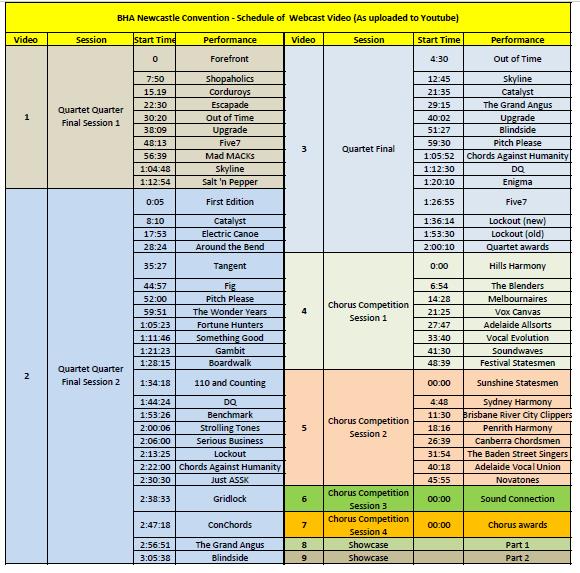 BHA Newcastle Convention - Schedule of Webcast Video (As uploaded to Youtube)

| Video | Session | Start Time | Performance |
|---|---|---|---|
| 1 | Quartet Quarter Final Session 1 | 0 | Forefront |
| | | 7:50 | Shopaholics |
| | | 15.19 | Corduroys |
| | | 22:30 | Escapade |
| | | 30:20 | Out of Time |
| | | 38:09 | Upgrade |
| | | 48:13 | Five7 |
| | | 56:39 | Mad MACKs |
| | | 1:04:48 | Skyline |
| | | 1:12:54 | Salt 'n Pepper |
| 2 | Quartet Quarter Final Session 2 | 0:05 | First Edition |
| | | 8:10 | Catalyst |
| | | 17:53 | Electric Canoe |
| | | 28:24 | Around the Bend |
| | | 35:27 | Tangent |
| | | 44:57 | Fig |
| | | 52:00 | Pitch Please |
| | | 59:51 | The Wonder Years |
| | | 1:05:23 | Fortune Hunters |
| | | 1:11:46 | Something Good |
| | | 1:21:23 | Gambit |
| | | 1:28:15 | Boardwalk |
| | | 1:34:18 | 110 and Counting |
| | | 1:44:24 | DQ |
| | | 1:53:26 | Benchmark |
| | | 2:00:06 | Strolling Tones |
| | | 2:06:00 | Serious Business |
| | | 2:13:25 | Lockout |
| | | 2:22:00 | Chords Against Humanity |
| | | 2:30:30 | Just ASSK |
| | | 2:38:33 | Gridlock |
| | | 2:47:18 | ConChords |
| | | 2:56:51 | The Grand Angus |
| | | 3:05:38 | Blindside |

| Video | Session | Start Time | Performance |
|---|---|---|---|
| 3 | Quartet Final | 4:30 | Out of Time |
| | | 12:45 | Skyline |
| | | 21:35 | Catalyst |
| | | 29:15 | The Grand Angus |
| | | 40:02 | Upgrade |
| | | 51:27 | Blindside |
| | | 59:30 | Pitch Please |
| | | 1:05:52 | Chords Against Humanity |
| | | 1:12:30 | DQ |
| | | 1:20:10 | Enigma |
| | | 1:26:55 | Five7 |
| | | 1:36:14 | Lockout (new) |
| | | 1:53:30 | Lockout (old) |
| | | 2:00:10 | Quartet awards |
| 4 | Chorus Competition Session 1 | 0:00 | Hills Harmony |
| | | 6:54 | The Blenders |
| | | 14:28 | Melbournaires |
| | | 21:25 | Vox Canvas |
| | | 27:47 | Adelaide Allsorts |
| | | 33:40 | Vocal Evolution |
| | | 41:30 | Soundwaves |
| | | 48:39 | Festival Statesmen |
| 5 | Chorus Competition Session 2 | 00:00 | Sunshine Statesmen |
| | | 4:48 | Sydney Harmony |
| | | 11:30 | Brisbane River City Clippers |
| | | 18:16 | Penrith Harmony |
| | | 26:39 | Canberra Chordsmen |
| | | 31:54 | The Baden Street Singers |
| | | 40:18 | Adelaide Vocal Union |
| | | 45:55 | Novatones |
| 6 | Chorus Competition Session 3 | 00:00 | Sound Connection |
| 7 | Chorus Competition Session 4 | 00:00 | Chorus awards |
| 8 | Showcase | | Part 1 |
| 9 | Showcase | | Part 2 |